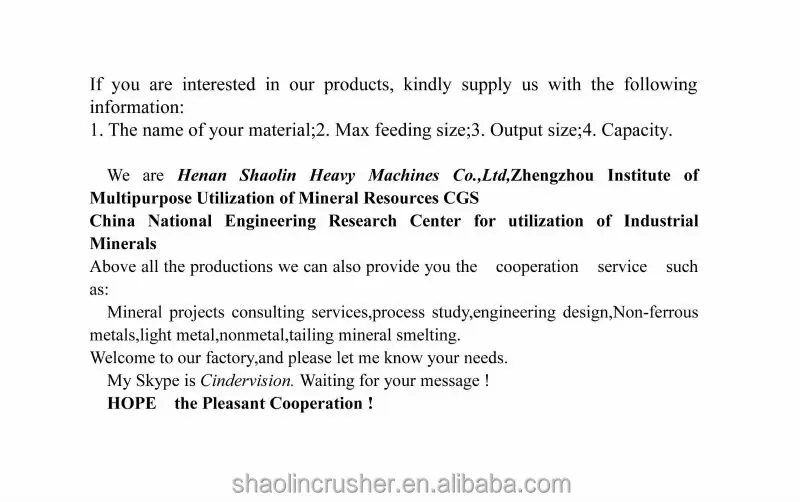 If you are interested in our products, kindly supply us with the following information:
1. The name of your material;2. Max feeding size;3. Output size;4. Capacity.

We are Henan Shaolin Heavy Machines Co.,Ltd,Zhengzhou Institute of Multipurpose Utilization of Mineral Resources CGS
China National Engineering Research Center for utilization of Industrial Minerals
Above all the productions we can also provide you the cooperation service such as:
Mineral projects consulting services,process study,engineering design,Non-ferrous metals,light metal,nonmetal,tailing mineral smelting.
Welcome to our factory,and please let me know your needs.
My Skype is Cindervision. Waiting for your message !
HOPE the Pleasant Cooperation !

shaolincrusher.en.alibaba.com